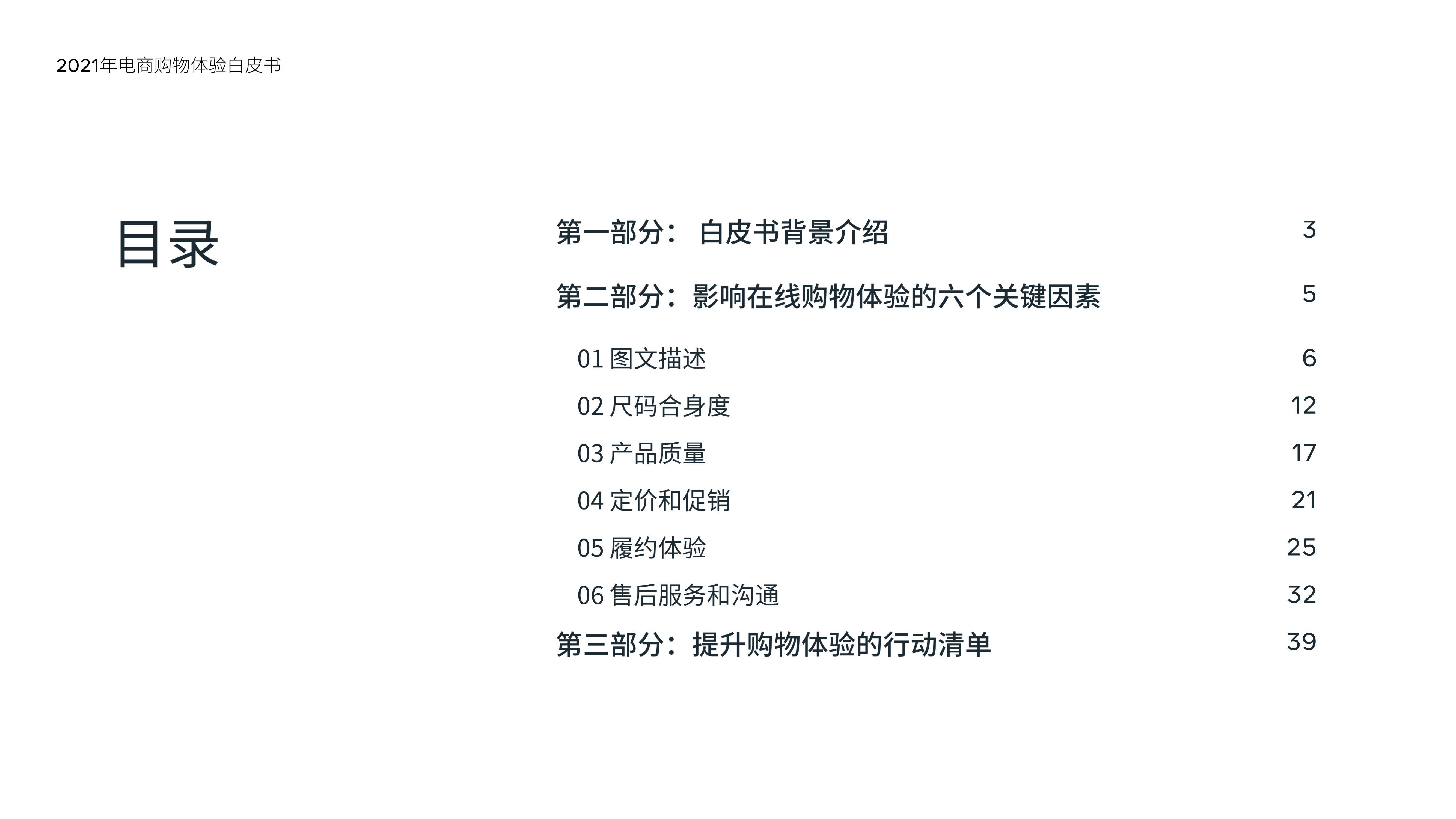 2021年电商购物体验白皮书

目录

第一部分： 白皮书背景介绍 3

第二部分：影响在线购物体验的六个关键因素 5

01 图文描述 6

02 尺码合身度 12

03 产品质量 17

04 定价和促销 21

05 履约体验 25

06 售后服务和沟通 32

第三部分：提升购物体验的行动清单 39